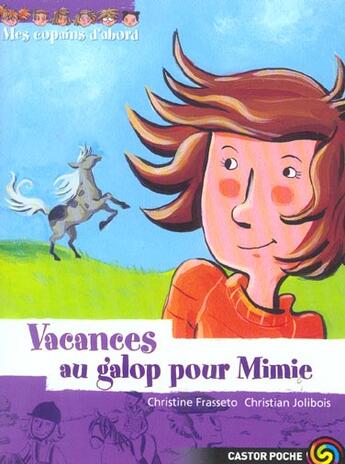 Mes copains d'abord

Vacances au galop pour Mimie

Christine Frasseto Christian Jolibois

CASTOR POCHE